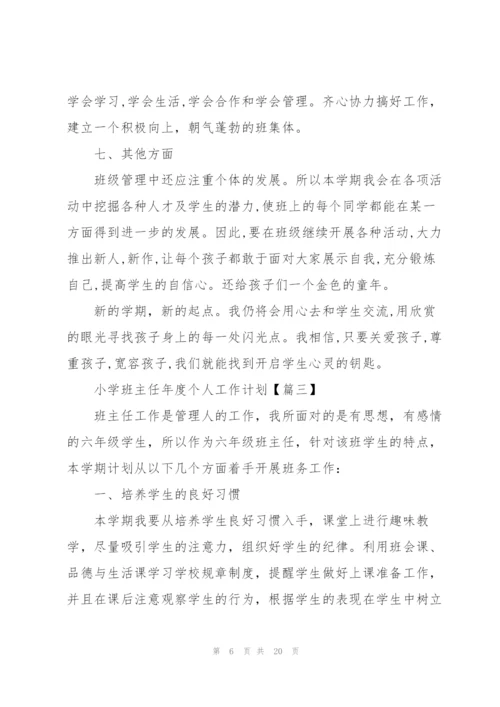 学会学习,学会生活,学会合作和学会管理。齐心协力搞好工作,建立一个积极向上,朝气蓬勃的班集体。

七、其他方面

班级管理中还应注重个体的发展。所以本学期我会在各项活动中挖掘各种人才及学生的潜力,使班上的每个同学都能在某一方面得到进一步的发展。因此,要在班级继续开展各种活动,大力推出新人,新作,让每个孩子都敢于面对大家展示自我,充分锻炼自己,提高学生的自信心。还给孩子们一个金色的童年。

新的学期,新的起点。我仍将会用心去和学生交流,用欣赏的眼光寻找孩子身上的每一处闪光点。我相信,只要关爱孩子,尊重孩子,宽容孩子,我们就能找到开启学生心灵的钥匙。

小学班主任年度个人工作计划【篇三】

班主任工作是管理人的工作,我所面对的是有思想,有感情的六年级学生,所以作为六年级班主任,针对该班学生的特点,本学期计划从以下几个方面着手开展班务工作:

一、培养学生的良好习惯

本学期我要从培养学生良好习惯入手,课堂上进行趣味教学,尽量吸引学生的注意力,组织好学生的纪律。利用班会课、品德与生活课学习学校规章制度,提醒学生做好上课准备工作,并且在课后注意观察学生的行为,根据学生的表现在学生中树立

第 6 页 共 20 页